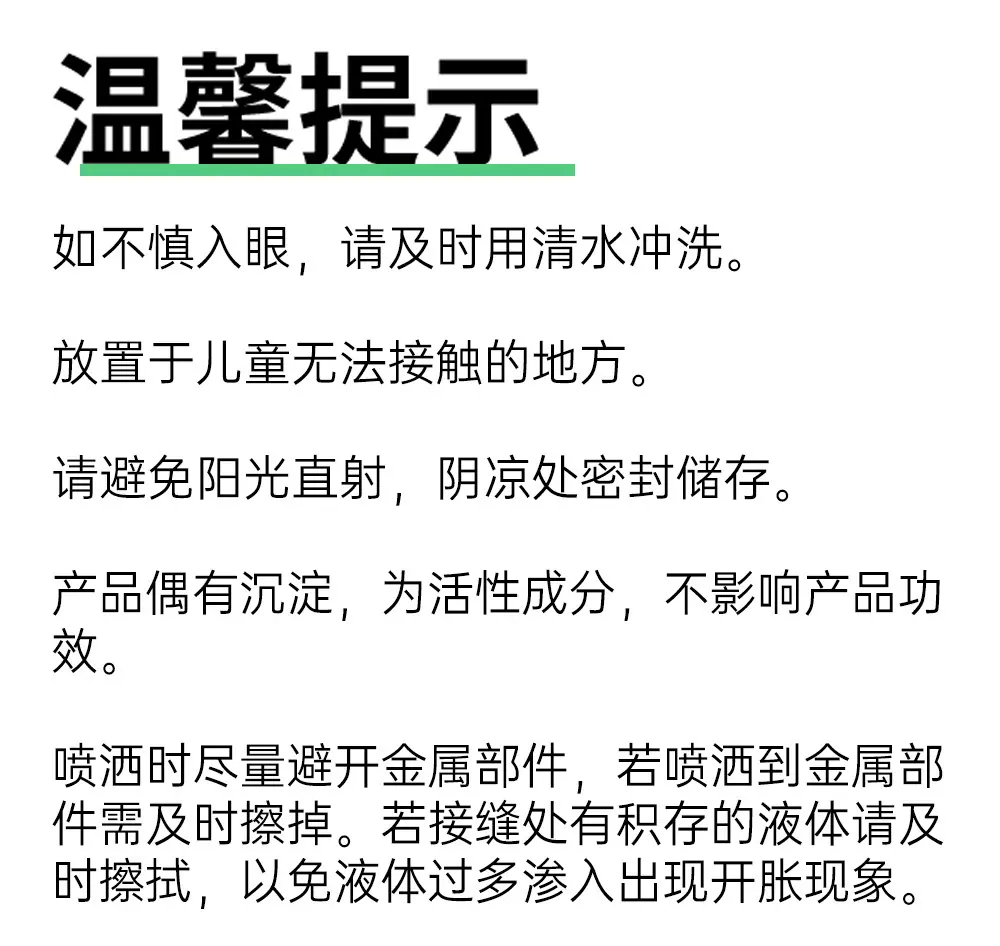 温馨提示

如不慎入眼，请及时用清水冲洗。

放置于儿童无法接触的地方。

请避免阳光直射，阴凉处密封储存。

产品偶有沉淀，为活性成分，不影响产品功效。

喷洒时尽量避开金属部件，若喷洒到金属部件需及时擦掉。若接缝处有积存的液体请及时擦拭，以免液体过多渗入出现开胀现象。